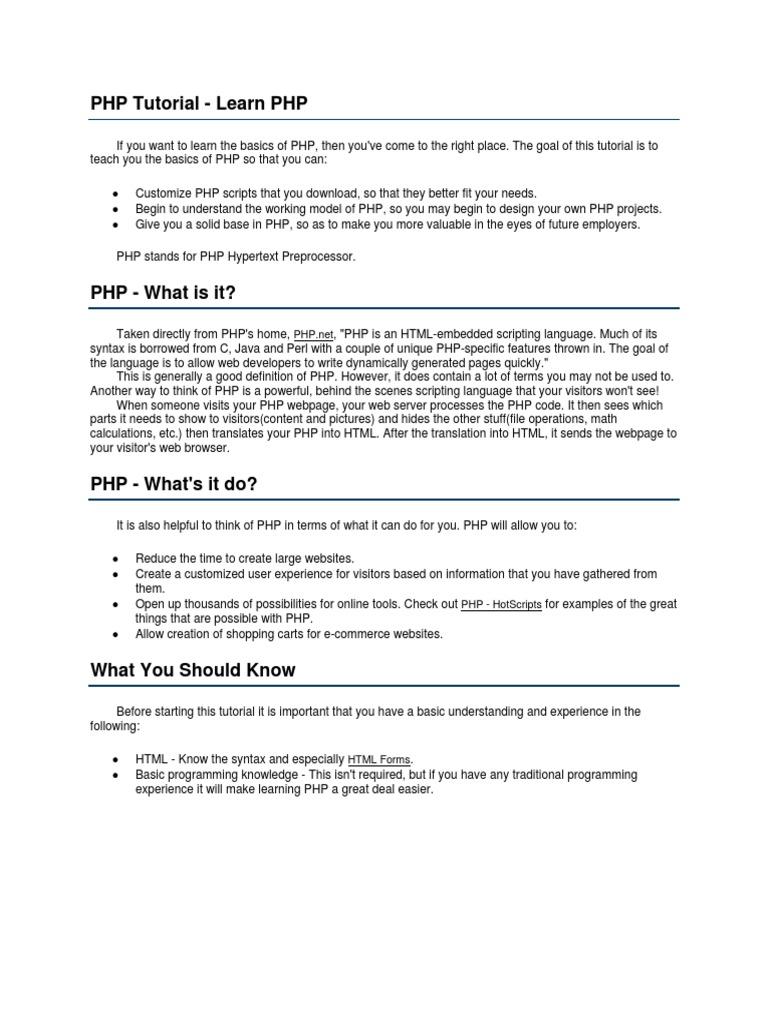 PHP Tutorial - Learn PHP

If you want to learn the basics of PHP, then you've come to the right place. The goal of this tutorial is to teach you the basics of PHP so that you can:

- Customize PHP scripts that you download, so that they better fit your needs.
- Begin to understand the working model of PHP, so you may begin to design your own PHP projects.
- Give you a solid base in PHP, so as to make you more valuable in the eyes of future employers.

PHP stands for PHP Hypertext Preprocessor.

PHP - What is it?

Taken directly from PHP's home, PHP.net, "PHP is an HTML-embedded scripting language. Much of its syntax is borrowed from C, Java and Perl with a couple of unique PHP-specific features thrown in. The goal of the language is to allow web developers to write dynamically generated pages quickly."

This is generally a good definition of PHP. However, it does contain a lot of terms you may not be used to. Another way to think of PHP is a powerful, behind the scenes scripting language that your visitors won't see!

When someone visits your PHP webpage, your web server processes the PHP code. It then sees which parts it needs to show to visitors(content and pictures) and hides the other stuff(file operations, math calculations, etc.) then translates your PHP into HTML. After the translation into HTML, it sends the webpage to your visitor's web browser.

PHP - What's it do?

It is also helpful to think of PHP in terms of what it can do for you. PHP will allow you to:

- Reduce the time to create large websites.
- Create a customized user experience for visitors based on information that you have gathered from them.
- Open up thousands of possibilities for online tools. Check out PHP - HotScripts for examples of the great things that are possible with PHP.
- Allow creation of shopping carts for e-commerce websites.

What You Should Know

Before starting this tutorial it is important that you have a basic understanding and experience in the following:

- HTML - Know the syntax and especially HTML Forms.
- Basic programming knowledge - This isn't required, but if you have any traditional programming experience it will make learning PHP a great deal easier.